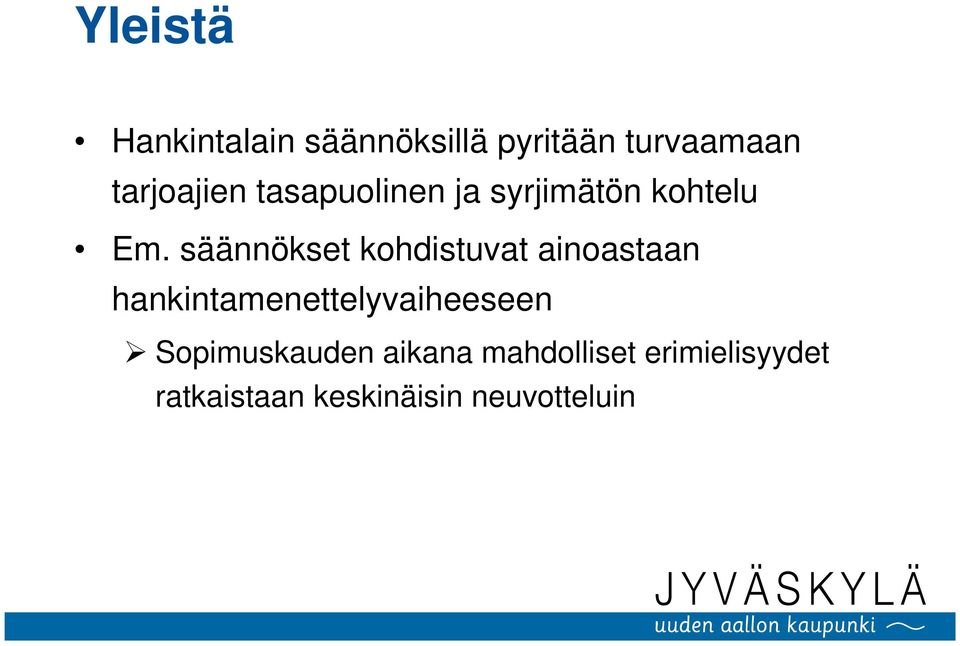 Yleistä

• Hankintalain säännöksillä pyritään turvaamaan tarjoajien tasapuolinen ja syrjimätön kohtelu

• Em. säännökset kohdistuvat ainoastaan hankintamenettelyvaiheeseen

➢ Sopimuskauden aikana mahdolliset erimielisyydet ratkaistaan keskinäisin neuvotteluin

JYVÄSKYLÄ
uuden aallon kaupunki